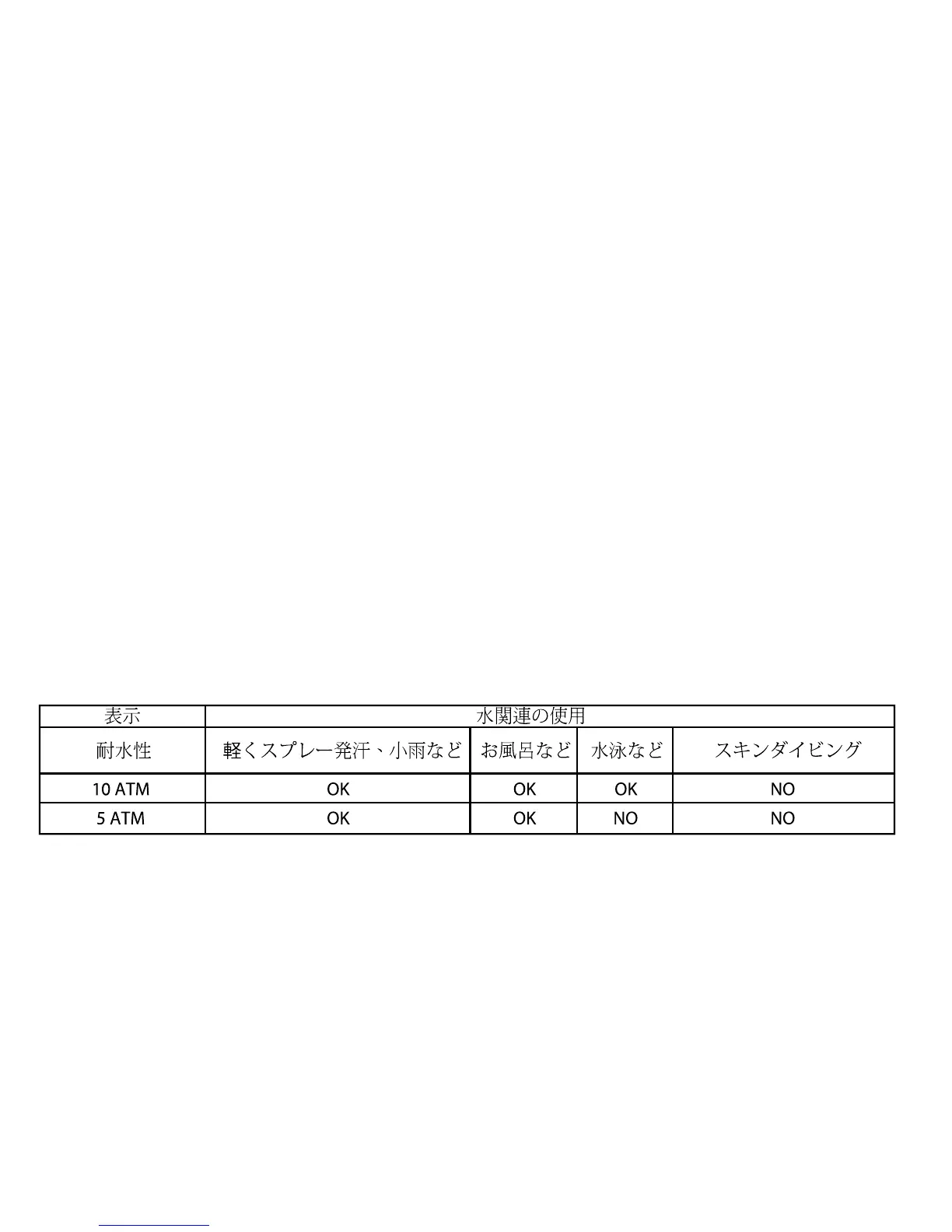 | 表示 | 水関連の使用 | | | |
|---|---|---|---|---|
| 耐水性 | 軽くスプレー発汗、小雨など | お風呂など | 水泳など | スキンダイビング |
| 10 ATM | OK | OK | OK | NO |
| 5 ATM | OK | OK | NO | NO |